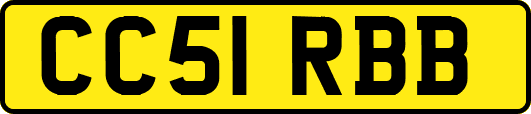 CC51 RBB